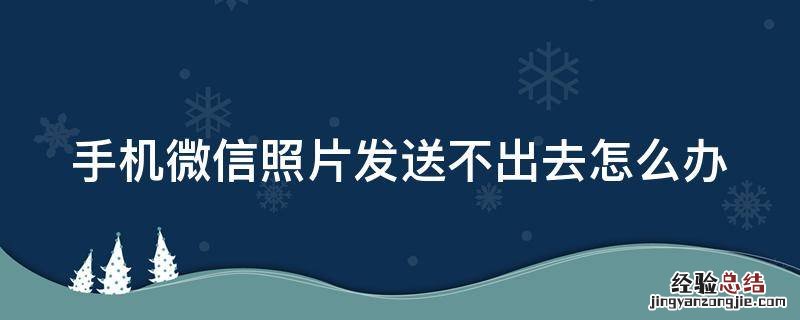 手机微信照片发送不出去怎么办

经验总结
jingyanzongjie.com